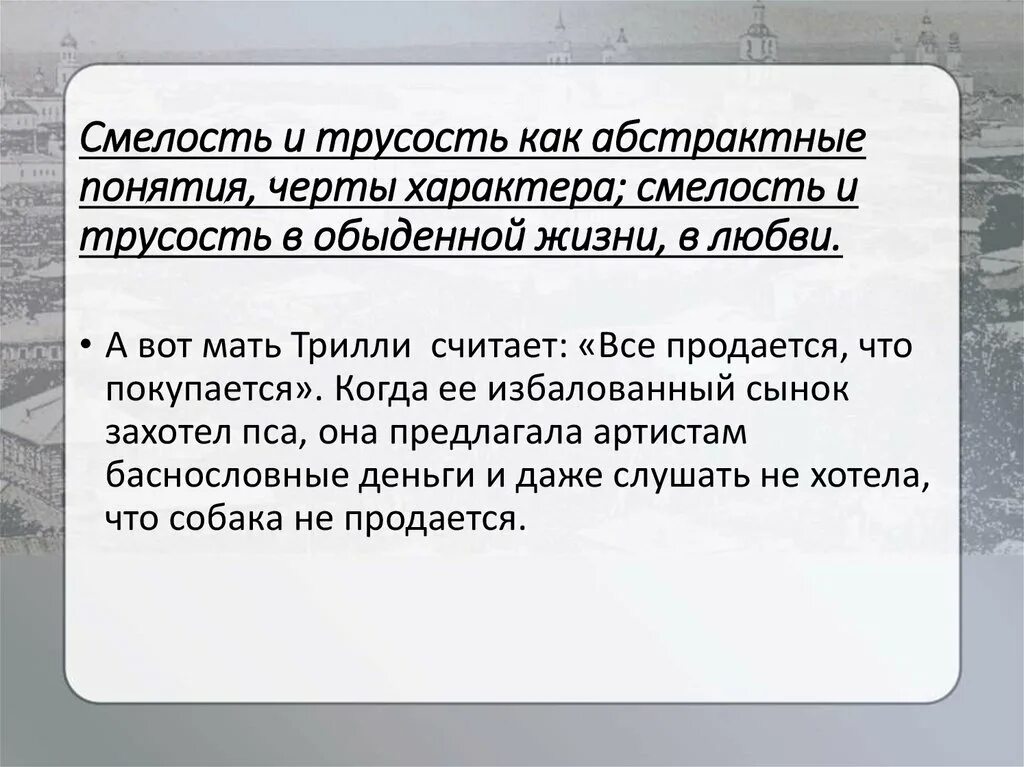 Смелость и трусость как абстрактные понятия, черты характера; смелость и трусость в обыденной жизни, в любви.

• А вот мать Трилли  считает: «Все продается, что покупается». Когда ее избалованный сынок захотел пса, она предлагала артистам баснословные деньги и даже слушать не хотела, что собака не продается.